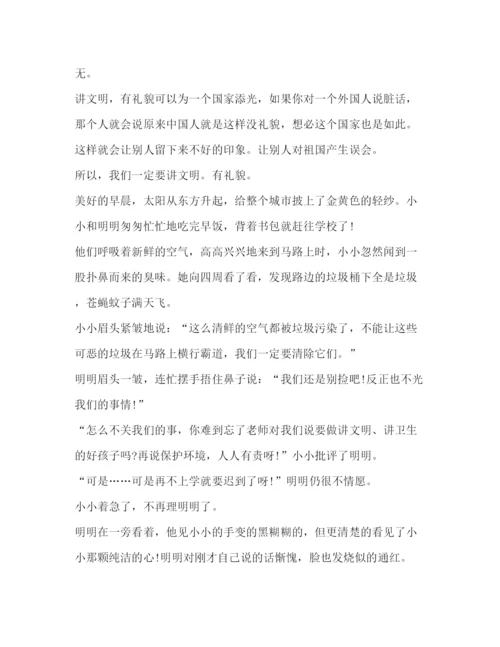 无。

讲文明，有礼貌可以为一个国家添光，如果你对一个外国人说脏话，那个人就会说原来中国人就是这样没礼貌，想必这个国家也是如此。这样就会让别人留下来不好的印象。让别人对祖国产生误会。

所以，我们一定要讲文明。有礼貌。

美好的早晨，太阳从东方升起，给整个城市披上了金黄色的轻纱。小小和明明匆匆忙忙地吃完早饭，背着书包就赶往学校了!

他们呼吸着新鲜的空气，高高兴兴地来到马路上时，小小忽然闻到一股扑鼻而来的臭味。她向四周看了看，发现路边的垃圾桶下全是垃圾，苍蝇蚊子满天飞。

小小眉头紧皱地说：“这么清鲜的空气都被垃圾污染了，不能让这些可恶的垃圾在马路上横行霸道，我们一定要清除它们。”

明明眉头一皱，连忙摆手捂住鼻子说：“我们还是别捡吧!反正也不光我们的事情!”

“怎么不关我们的事，你难到忘了老师对我们说要做讲文明、讲卫生的好孩子吗?再说保护环境，人人有责呀!”小小批评了明明。

“可是……可是再不上学就要迟到了呀!”明明仍很不情愿。

小小着急了，不再理明明了。

明明在一旁看着，他见小小的手变的黑糊糊的，但更清楚的看见了小小那颗纯洁的心!明明对刚才自己说的话惭愧，脸也发烧似的通红。